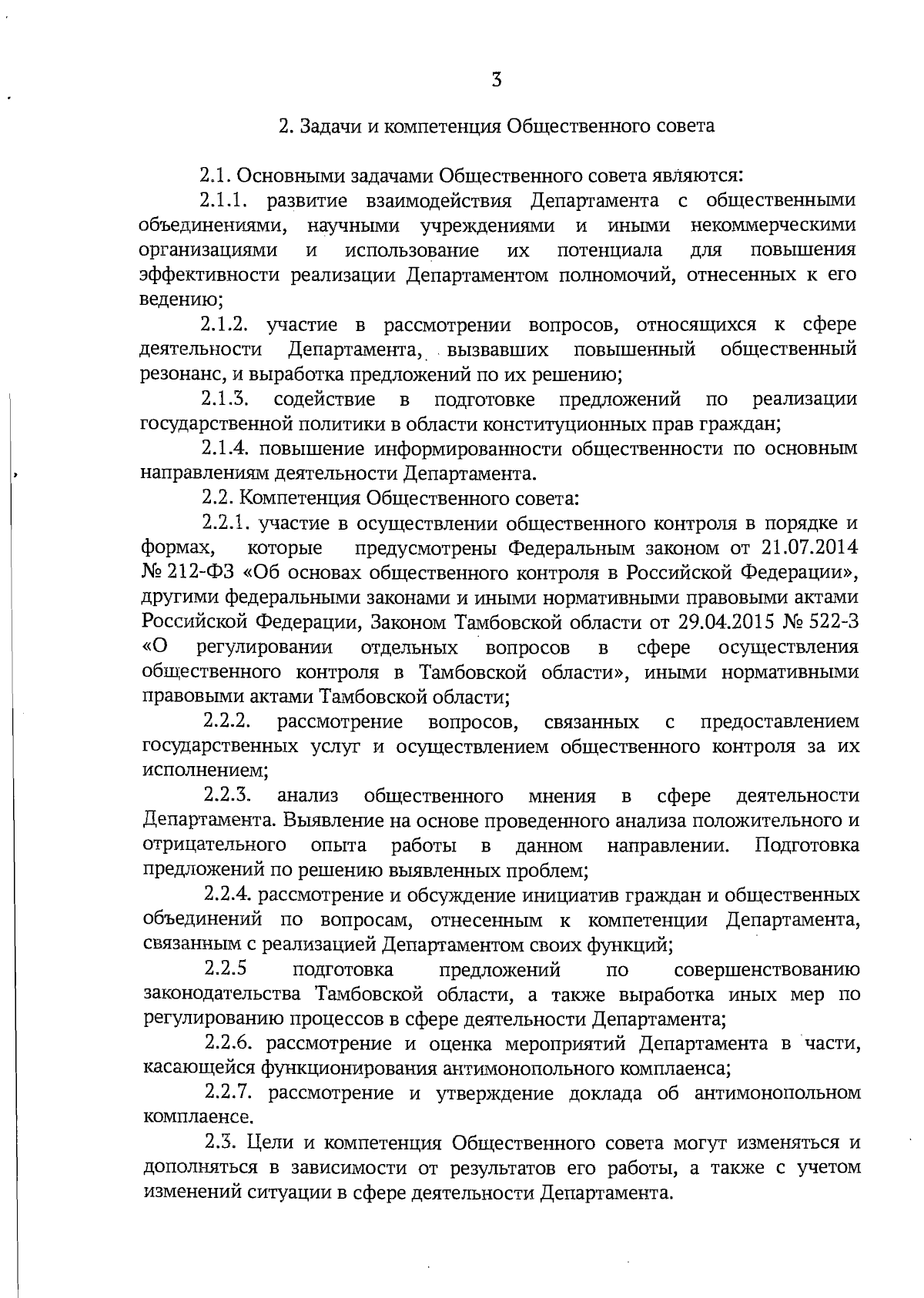 3

2. Задачи и компетенция Общественного совета

2.1. Основными задачами Общественного совета являются:

2.1.1. развитие взаимодействия Департамента с общественными объединениями, научными учреждениями и иными некоммерческими организациями и использование их потенциала для повышения эффективности реализации Департаментом полномочий, отнесенных к его ведению;

2.1.2. участие в рассмотрении вопросов, относящихся к сфере деятельности Департамента, вызвавших повышенный общественный резонанс, и выработка предложений по их решению;

2.1.3. содействие в подготовке предложений по реализации государственной политики в области конституционных прав граждан;

2.1.4. повышение информированности общественности по основным направлениям деятельности Департамента.

2.2. Компетенция Общественного совета:

2.2.1. участие в осуществлении общественного контроля в порядке и формах, которые предусмотрены Федеральным законом от 21.07.2014 № 212-ФЗ «Об основах общественного контроля в Российской Федерации», другими федеральными законами и иными нормативными правовыми актами Российской Федерации, Законом Тамбовской области от 29.04.2015 № 522-З «О регулировании отдельных вопросов в сфере осуществления общественного контроля в Тамбовской области», иными нормативными правовыми актами Тамбовской области;

2.2.2. рассмотрение вопросов, связанных с предоставлением государственных услуг и осуществлением общественного контроля за их исполнением;

2.2.3. анализ общественного мнения в сфере деятельности Департамента. Выявление на основе проведенного анализа положительного и отрицательного опыта работы в данном направлении. Подготовка предложений по решению выявленных проблем;

2.2.4. рассмотрение и обсуждение инициатив граждан и общественных объединений по вопросам, отнесенным к компетенции Департамента, связанным с реализацией Департаментом своих функций;

2.2.5 подготовка предложений по совершенствованию законодательства Тамбовской области, а также выработка иных мер по регулированию процессов в сфере деятельности Департамента;

2.2.6. рассмотрение и оценка мероприятий Департамента в части, касающейся функционирования антимонопольного комплаенса;

2.2.7. рассмотрение и утверждение доклада об антимонопольном комплаенсе.

2.3. Цели и компетенция Общественного совета могут изменяться и дополняться в зависимости от результатов его работы, а также с учетом изменений ситуации в сфере деятельности Департамента.